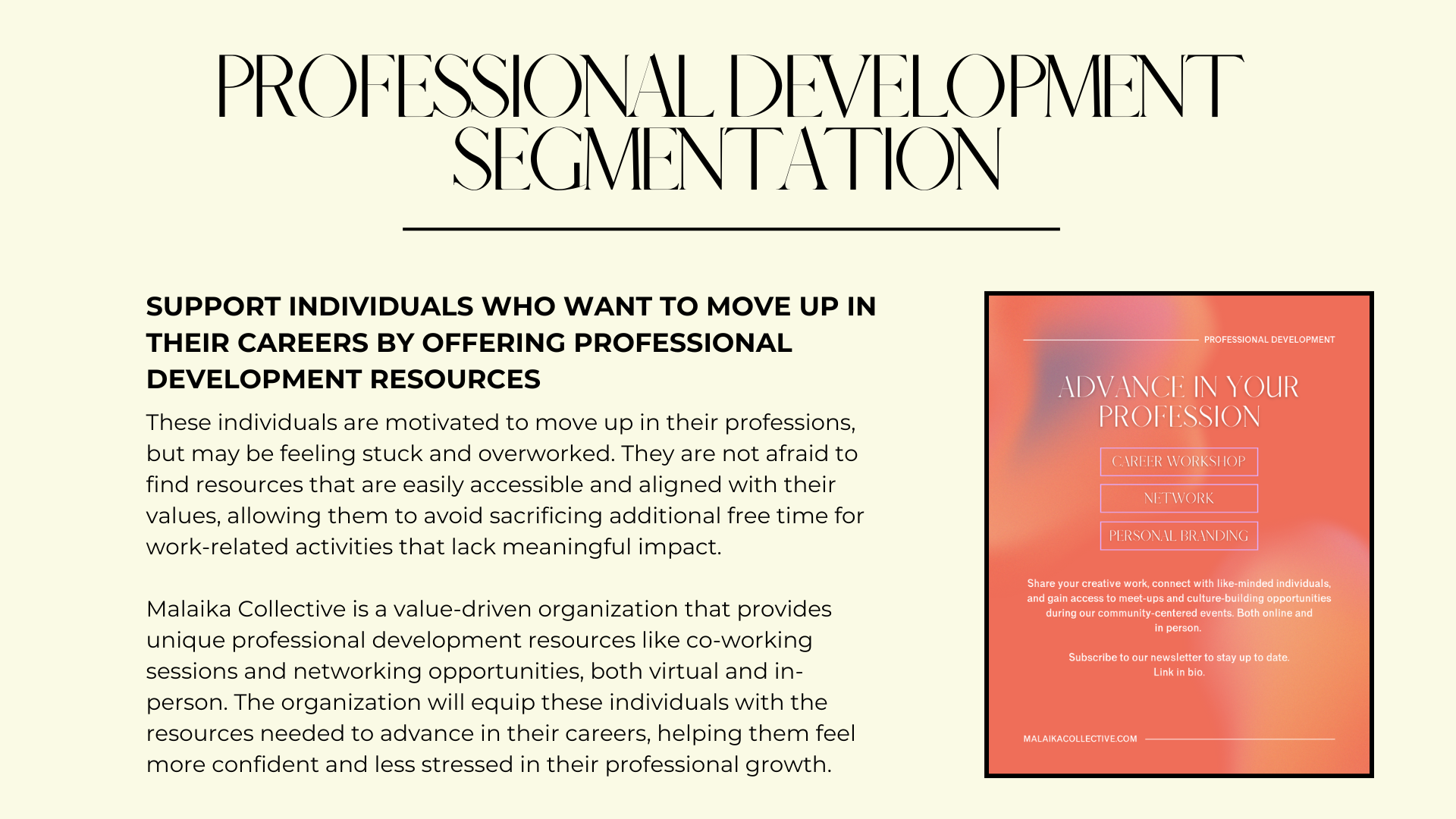 PROFESSIONAL DEVELOPMENT SEGMENTATION

SUPPORT INDIVIDUALS WHO WANT TO MOVE UP IN THEIR CAREERS BY OFFERING PROFESSIONAL DEVELOPMENT RESOURCES

These individuals are motivated to move up in their professions, but may be feeling stuck and overworked. They are not afraid to find resources that are easily accessible and aligned with their values, allowing them to avoid sacrificing additional free time for work-related activities that lack meaningful impact.

Malaika Collective is a value-driven organization that provides unique professional development resources like co-working sessions and networking opportunities, both virtual and in-person. The organization will equip these individuals with the resources needed to advance in their careers, helping them feel more confident and less stressed in their professional growth.

PROFESSIONAL DEVELOPMENT

ADVANCE IN YOUR PROFESSION

CAREER WORKSHOP

NETWORK

PERSONAL BRANDING

Share your creative work, connect with like-minded individuals, and gain access to meet-ups and culture-building opportunities during our community-centered events. Both online and in person.

Subscribe to our newsletter to stay up to date. Link in bio.

MALAIKACOLLECTIVE.COM